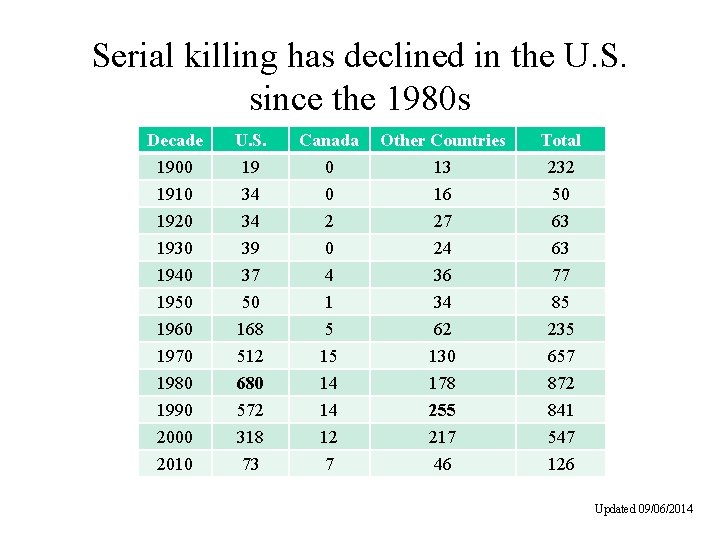 Serial killing has declined in the U.S. since the 1980s

| Decade | U.S. | Canada | Other Countries | Total |
|---|---|---|---|---|
| 1900 | 19 | 0 | 13 | 232 |
| 1910 | 34 | 0 | 16 | 50 |
| 1920 | 34 | 2 | 27 | 63 |
| 1930 | 39 | 0 | 24 | 63 |
| 1940 | 37 | 4 | 36 | 77 |
| 1950 | 50 | 1 | 34 | 85 |
| 1960 | 168 | 5 | 62 | 235 |
| 1970 | 512 | 15 | 130 | 657 |
| 1980 | **680** | 14 | 178 | 872 |
| 1990 | 572 | 14 | **255** | 841 |
| 2000 | 318 | 12 | 217 | 547 |
| 2010 | 73 | 7 | 46 | 126 |

Updated 09/06/2014